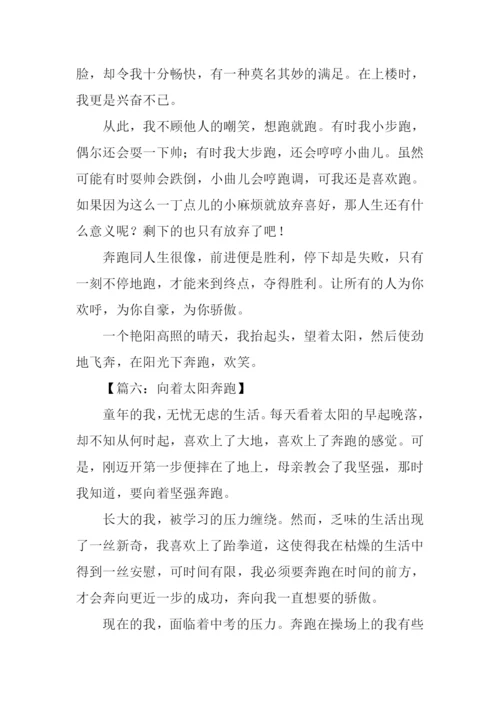 脸，却令我十分畅快，有一种莫名其妙的满足。在上楼时，我更是兴奋不已。

从此，我不顾他人的嘲笑，想跑就跑。有时我小步跑，偶尔还会耍一下帅；有时我大步跑，还会哼哼小曲儿。虽然可能有时耍帅会跌倒，小曲儿会哼跑调，可我还是喜欢跑。如果因为这么一丁点儿的小麻烦就放弃喜好，那人生还有什么意义呢？剩下的也只有放弃了吧！

奔跑同人生很像，前进便是胜利，停下却是失败，只有一刻不停地跑，才能来到终点，夺得胜利。让所有的人为你欢呼，为你自豪，为你骄傲。

一个艳阳高照的晴天，我抬起头，望着太阳，然后使劲地飞奔，在阳光下奔跑，欢笑。

【篇六：向着太阳奔跑】

童年的我，无忧无虑的生活。每天看着太阳的早起晚落，却不知从何时起，喜欢上了大地，喜欢上了奔跑的感觉。可是，刚迈开第一步便摔在了地上，母亲教会了我坚强，那时我知道，要向着坚强奔跑。

长大的我，被学习的压力缠绕。然而，乏味的生活出现了一丝新奇，我喜欢上了跆拳道，这使得我在枯燥的生活中得到一丝安慰，可时间有限，我必须要奔跑在时间的前方，才会奔向更近一步的成功，奔向我一直想要的骄傲。

现在的我，面临着中考的压力。奔跑在操场上的我有些